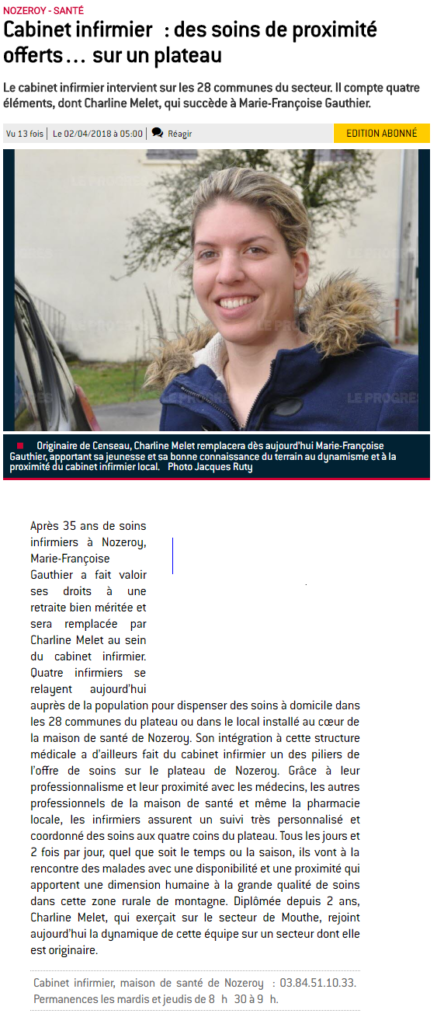 NOZEROY - SANTÉ

Cabinet infirmier : des soins de proximité offerts… sur un plateau

Le cabinet infirmier intervient sur les 28 communes du secteur. Il compte quatre éléments, dont Charline Melet, qui succède à Marie-Françoise Gauthier.

Vu 13 fois | Le 02/04/2018 à 05:00 | Réagir

EDITION ABONNÉ

LE PROGRÈS

Originaire de Censeau, Charline Melet remplacera dès aujourd'hui Marie-Françoise Gauthier, apportant sa jeunesse et sa bonne connaissance du terrain au dynamisme et à la proximité du cabinet infirmier local. Photo Jacques Ruty

Après 35 ans de soins infirmiers à Nozeroy, Marie-Françoise Gauthier a fait valoir ses droits à une retraite bien méritée et sera remplacée par Charline Melet au sein du cabinet infirmier. Quatre infirmiers se relayent aujourd'hui auprès de la population pour dispenser des soins à domicile dans les 28 communes du plateau ou dans le local installé au cœur de la maison de santé de Nozeroy. Son intégration à cette structure médicale a d'ailleurs fait du cabinet infirmier un des piliers de l'offre de soins sur le plateau de Nozeroy. Grâce à leur professionnalisme et leur proximité avec les médecins, les autres professionnels de la maison de santé et même la pharmacie locale, les infirmiers assurent un suivi très personnalisé et coordonné des soins aux quatre coins du plateau. Tous les jours et 2 fois par jour, quel que soit le temps ou la saison, ils vont à la rencontre des malades avec une disponibilité et une proximité qui apportent une dimension humaine à la grande qualité de soins dans cette zone rurale de montagne. Diplômée depuis 2 ans, Charline Melet, qui exerçait sur le secteur de Mouthe, rejoint aujourd'hui la dynamique de cette équipe sur un secteur dont elle est originaire.

Cabinet infirmier, maison de santé de Nozeroy : 03.84.51.10.33. Permanences les mardis et jeudis de 8 h 30 à 9 h.